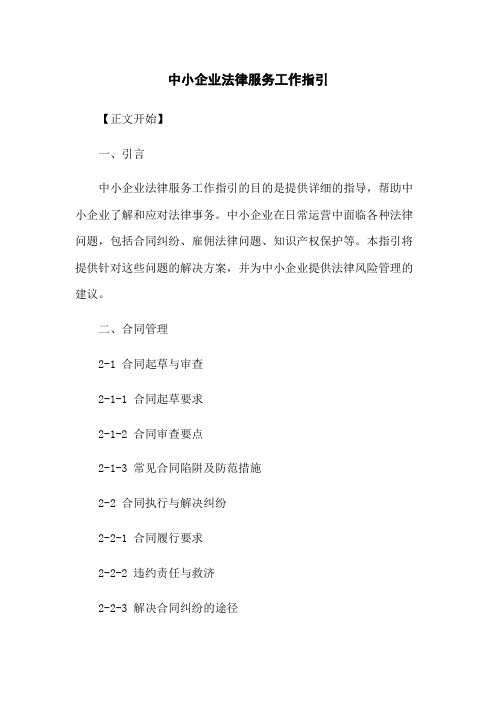 中小企业法律服务工作指引

【正文开始】

一、引言

中小企业法律服务工作指引的目的是提供详细的指导，帮助中小企业了解和应对法律事务。中小企业在日常运营中面临各种法律问题，包括合同纠纷、雇佣法律问题、知识产权保护等。本指引将提供针对这些问题的解决方案，并为中小企业提供法律风险管理的建议。

二、合同管理

2-1 合同起草与审查

2-1-1 合同起草要求

2-1-2 合同审查要点

2-1-3 常见合同陷阱及防范措施

2-2 合同执行与解决纠纷

2-2-1 合同履行要求

2-2-2 违约责任与救济

2-2-3 解决合同纠纷的途径